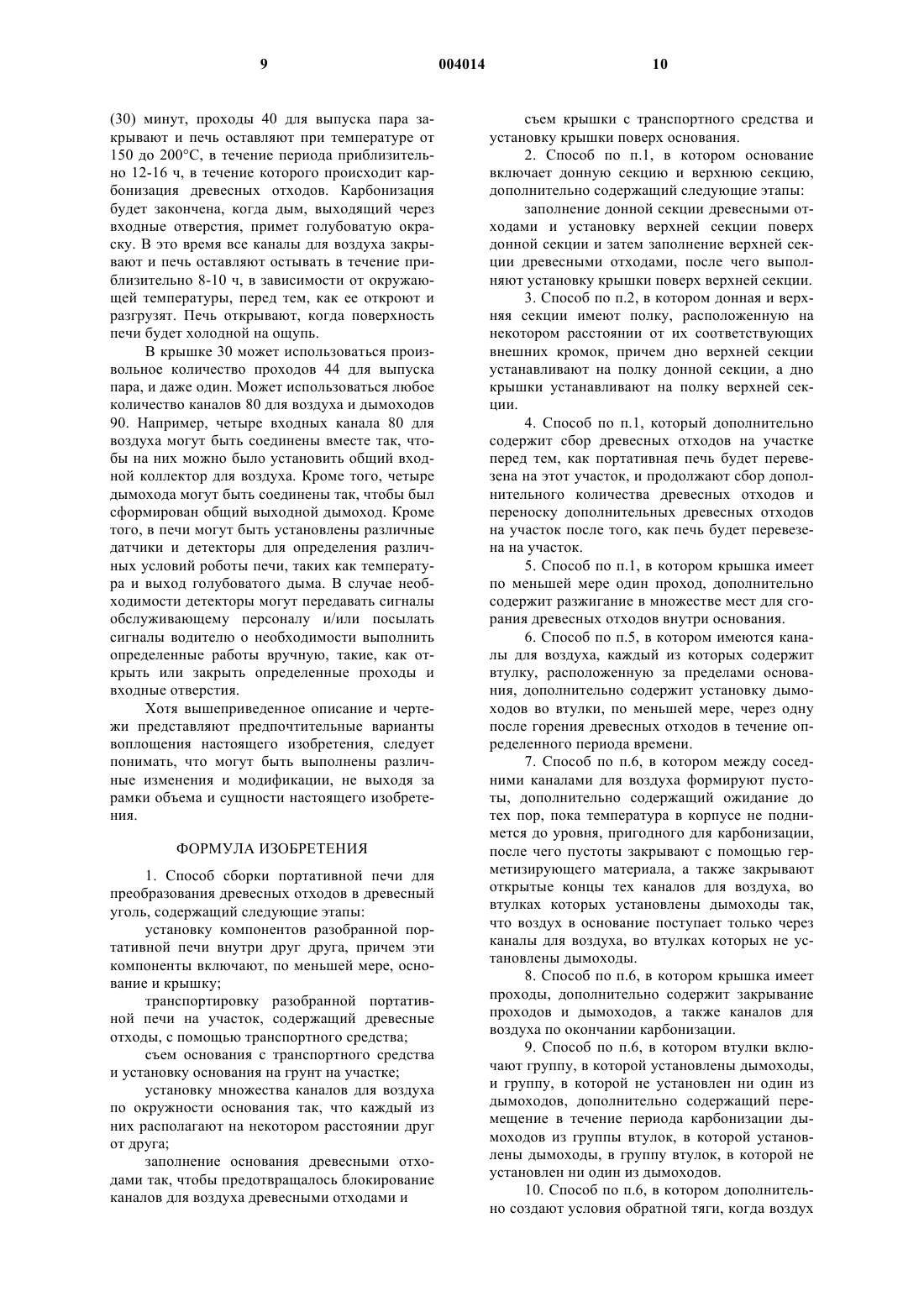 9 004014 10

(30) минут, проходы 40 для выпуска пара закрывают и печь оставляют при температуре от 150 до 200°C, в течение периода приблизительно 12-16 ч, в течение которого происходит карбонизация древесных отходов. Карбонизация будет закончена, когда дым, выходящий через входные отверстия, примет голубоватую окраску. В это время все каналы для воздуха закрывают и печь оставляют остывать в течение приблизительно 8-10 ч, в зависимости от окружающей температуры, перед тем, как ее откроют и разгрузят. Печь открывают, когда поверхность печи будет холодной на ощупь.

В крышке 30 может использоваться произвольное количество проходов 44 для выпуска пара, и даже один. Может использоваться любое количество каналов 80 для воздуха и дымоходов 90. Например, четыре входных канала 80 для воздуха могут быть соединены вместе так, чтобы на них можно было установить общий входной коллектор для воздуха. Кроме того, четыре дымохода могут быть соединены так, чтобы был сформирован общий выходной дымоход. Кроме того, в печи могут быть установлены различные датчики и детекторы для определения различных условий роботы печи, таких как температура и выход голубоватого дыма. В случае необходимости детекторы могут передавать сигналы обслуживающему персоналу и/или посылать сигналы водителю о необходимости выполнить определенные работы вручную, такие, как открыть или закрыть определенные проходы и входные отверстия.

Хотя вышеприведенное описание и чертежи представляют предпочтительные варианты воплощения настоящего изобретения, следует понимать, что могут быть выполнены различные изменения и модификации, не выходя за рамки объема и сущности настоящего изобретения.

ФОРМУЛА ИЗОБРЕТЕНИЯ

1. Способ сборки портативной печи для преобразования древесных отходов в древесный уголь, содержащий следующие этапы:

установку компонентов разобранной портативной печи внутри друг друга, причем эти компоненты включают, по меньшей мере, основание и крышку;

транспортировку разобранной портативной печи на участок, содержащий древесные отходы, с помощью транспортного средства;

съем основания с транспортного средства и установку основания на грунт на участке;

установку множества каналов для воздуха по окружности основания так, что каждый из них располагают на некотором расстоянии друг от друга;

заполнение основания древесными отходами так, чтобы предотвращалось блокирование каналов для воздуха древесными отходами и

съем крышки с транспортного средства и установку крышки поверх основания.

2. Способ по п.1, в котором основание включает донную секцию и верхнюю секцию, дополнительно содержащий следующие этапы:

заполнение донной секции древесными отходами и установку верхней секции поверх донной секции и затем заполнение верхней секции древесными отходами, после чего выполняют установку крышки поверх верхней секции.

3. Способ по п.2, в котором донная и верхняя секции имеют полку, расположенную на некотором расстоянии от их соответствующих внешних кромок, причем дно верхней секции устанавливают на полку донной секции, а дно крышки устанавливают на полку верхней секции.

4. Способ по п.1, который дополнительно содержит сбор древесных отходов на участке перед тем, как портативная печь будет перевезена на этот участок, и продолжают сбор дополнительного количества древесных отходов и переноску дополнительных древесных отходов на участок после того, как печь будет перевезена на участок.

5. Способ по п.1, в котором крышка имеет по меньшей мере один проход, дополнительно содержит разжигание в множестве мест для сгорания древесных отходов внутри основания.

6. Способ по п.5, в котором имеются каналы для воздуха, каждый из которых содержит втулку, расположенную за пределами основания, дополнительно содержит установку дымоходов во втулки, по меньшей мере, через одну после горения древесных отходов в течение определенного периода времени.

7. Способ по п.6, в котором между соседними каналами для воздуха формируют пустоты, дополнительно содержащий ожидание до тех пор, пока температура в корпусе не поднимется до уровня, пригодного для карбонизации, после чего пустоты закрывают с помощью герметизирующего материала, а также закрывают открытые концы тех каналов для воздуха, во втулках которых установлены дымоходы так, что воздух в основание поступает только через каналы для воздуха, во втулках которых не установлены дымоходы.

8. Способ по п.6, в котором крышка имеет проходы, дополнительно содержит закрывание проходов и дымоходов, а также каналов для воздуха по окончании карбонизации.

9. Способ по п.6, в котором втулки включают группу, в которой установлены дымоходы, и группу, в которой не установлен ни один из дымоходов, дополнительно содержащий перемещение в течение периода карбонизации дымоходов из группы втулок, в которой установлены дымоходы, в группу втулок, в которой не установлен ни один из дымоходов.

10. Способ по п.6, в котором дополнительно создают условия обратной тяги, когда воздух